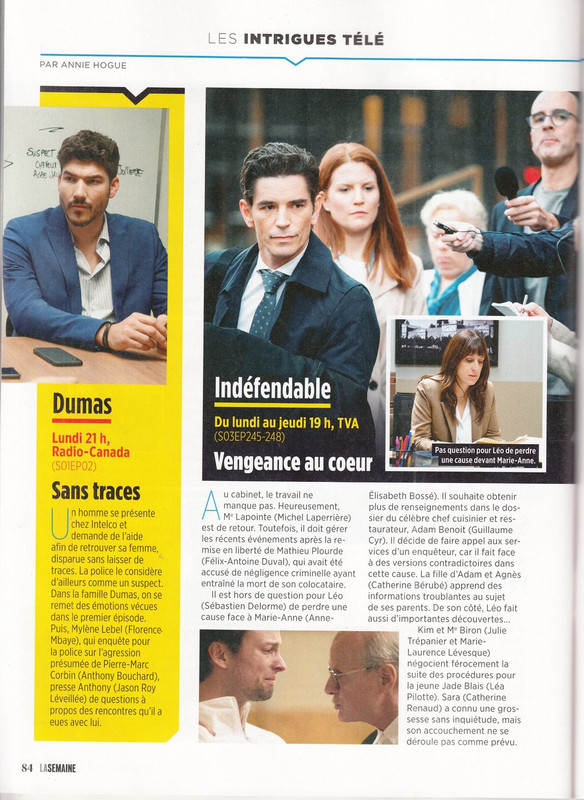 LES INTRIGUES TÉLÉ

PAR ANNIE HOGUE

Dumas

Lundi 21 h, Radio-Canada (S01EP02)

Sans traces

Un homme se présente chez Intelco et demande de l'aide afin de retrouver sa femme, disparue sans laisser de traces. La police le considère d'ailleurs comme un suspect. Dans la famille Dumas, on se remet des émotions vécues dans le premier épisode. Puis, Mylène Lebel (Florence Mbaye), qui enquête pour la police sur l'agression présumée de Pierre-Marc Corbin (Anthony Bouchard), presse Anthony (Jason Roy Léveillée) de questions à propos des rencontres qu'il a eues avec lui.

Indéfendable

Du lundi au jeudi 19 h, TVA (S03EP245-248)

Vengeance au coeur

Pas question pour Léo de perdre une cause devant Marie-Anne.

Au cabinet, le travail ne manque pas. Heureusement, Me Lapointe (Michel Laperrière) est de retour. Toutefois, il doit gérer les récents événements après la remise en liberté de Mathieu Plourde (Félix-Antoine Duval), qui avait été accusé de négligence criminelle ayant entraîné la mort de son colocataire.

Il est hors de question pour Léo (Sébastien Delorme) de perdre une cause face à Marie-Anne (Anne-Élisabeth Bossé). Il souhaite obtenir plus de renseignements dans le dossier du célèbre chef cuisinier et restaurateur, Adam Benoit (Guillaume Cyr). Il décide de faire appel aux services d'un enquêteur, car il fait face à des versions contradictoires dans cette cause. La fille d'Adam et Agnès (Catherine Bérubé) apprend des informations troublantes au sujet de ses parents. De son côté, Léo fait aussi d'importantes découvertes...

Kim et Me Biron (Julie Trépanier et Marie-Laurence Lévesque) négocient férocement la suite des procédures pour la jeune Jade Blais (Léa Pilotte). Sara (Catherine Renaud) a connu une grossesse sans inquiétude, mais son accouchement ne se déroule pas comme prévu.

84 LASEMAINE